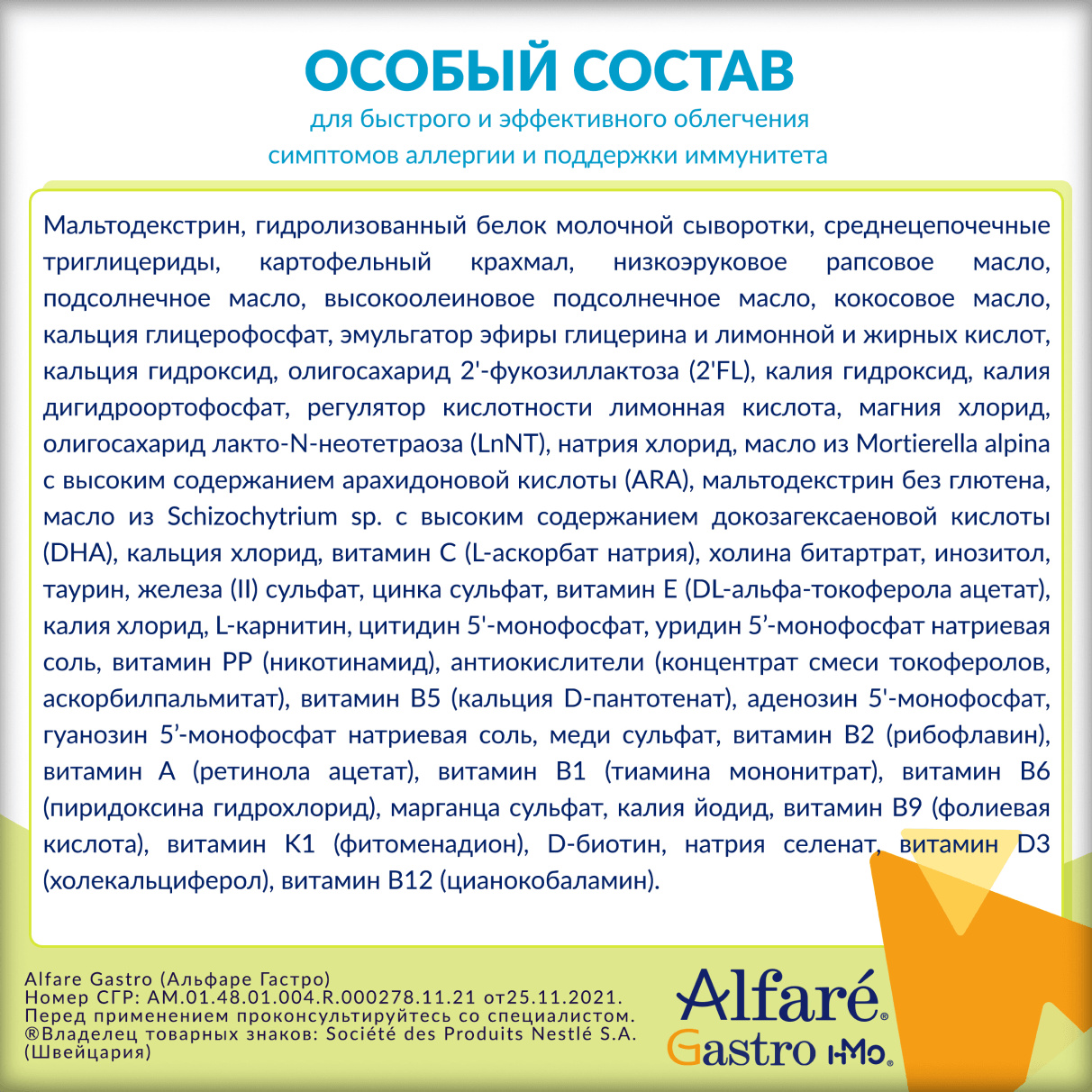 ОСОБЫЙ СОСТАВ

для быстрого и эффективного облегчения симптомов аллергии и поддержки иммунитета

Мальтодекстрин, гидролизованный белок молочной сыворотки, среднецепочечные триглицериды, картофельный крахмал, низкоэруковое рапсовое масло, подсолнечное масло, высокоолеиновое подсолнечное масло, кокосовое масло, кальция глицерофосфат, эмульгатор эфиры глицерина и лимонной и жирных кислот, кальция гидроксид, олигосахарид 2'-фукозиллактоза (2'FL), калия гидроксид, калия дигидроортофосфат, регулятор кислотности лимонная кислота, магния хлорид, олигосахарид лакто-N-неотетраоза (LnNT), натрия хлорид, масло из Mortierella alpina с высоким содержанием арахидоновой кислоты (ARA), мальтодекстрин без глютена, масло из Schizochytrium sp. с высоким содержанием докозагексаеновой кислоты (DHA), кальция хлорид, витамин C (L-аскорбат натрия), холина битартрат, инозитол, таурин, железа (II) сульфат, цинка сульфат, витамин E (DL-альфа-токоферола ацетат), калия хлорид, L-карнитин, цитидин 5'-монофосфат, уридин 5'-монофосфат натриевая соль, витамин PP (никотинамид), антиокислители (концентрат смеси токоферолов, аскорбилпальмитат), витамин B5 (кальция D-пантотенат), аденозин 5'-монофосфат, гуанозин 5'-монофосфат натриевая соль, меди сульфат, витамин B2 (рибофлавин), витамин A (ретинола ацетат), витамин B1 (тиамина мононитрат), витамин B6 (пиридоксина гидрохлорид), марганца сульфат, калия йодид, витамин B9 (фолиевая кислота), витамин K1 (фитоменадион), D-биотин, натрия селенат, витамин D3 (холекальциферол), витамин B12 (цианокобаламин).

Alfare Gastro (Альфаре Гастро)
Номер СГР: AM.01.48.01.004.R.000278.11.21 от25.11.2021.
Перед применением проконсультируйтесь со специалистом.
®Владелец товарных знаков: Société des Produits Nestlé S.A. (Швейцария)

Alfaré®
Gastro HMO®